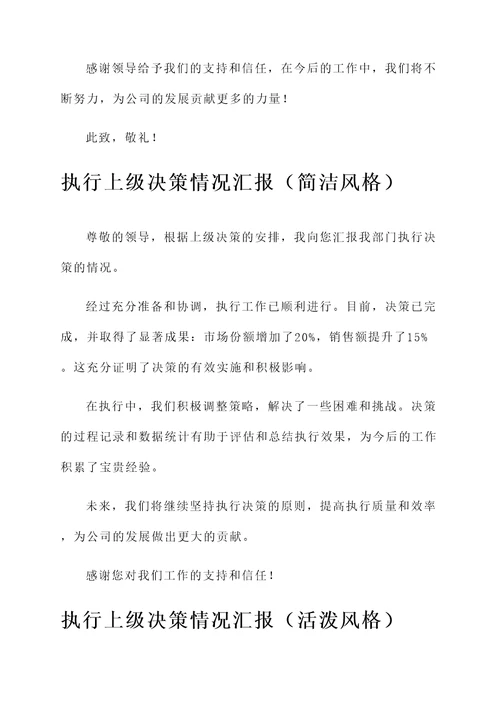 感谢领导给予我们的支持和信任，在今后的工作中，我们将不断努力，为公司的发展贡献更多的力量！

此致，敬礼！

执行上级决策情况汇报（简洁风格）

尊敬的领导，根据上级决策的安排，我向您汇报我部门执行决策的情况。

经过充分准备和协调，执行工作已顺利进行。目前，决策已完成，并取得了显著成果：市场份额增加了20%，销售额提升了15%。这充分证明了决策的有效实施和积极影响。

在执行中，我们积极调整策略，解决了一些困难和挑战。决策的过程记录和数据统计有助于评估和总结执行效果，为今后的工作积累了宝贵经验。

未来，我们将继续坚持执行决策的原则，提高执行质量和效率，为公司的发展做出更大的贡献。

感谢您对我们工作的支持和信任！

执行上级决策情况汇报（活泼风格）